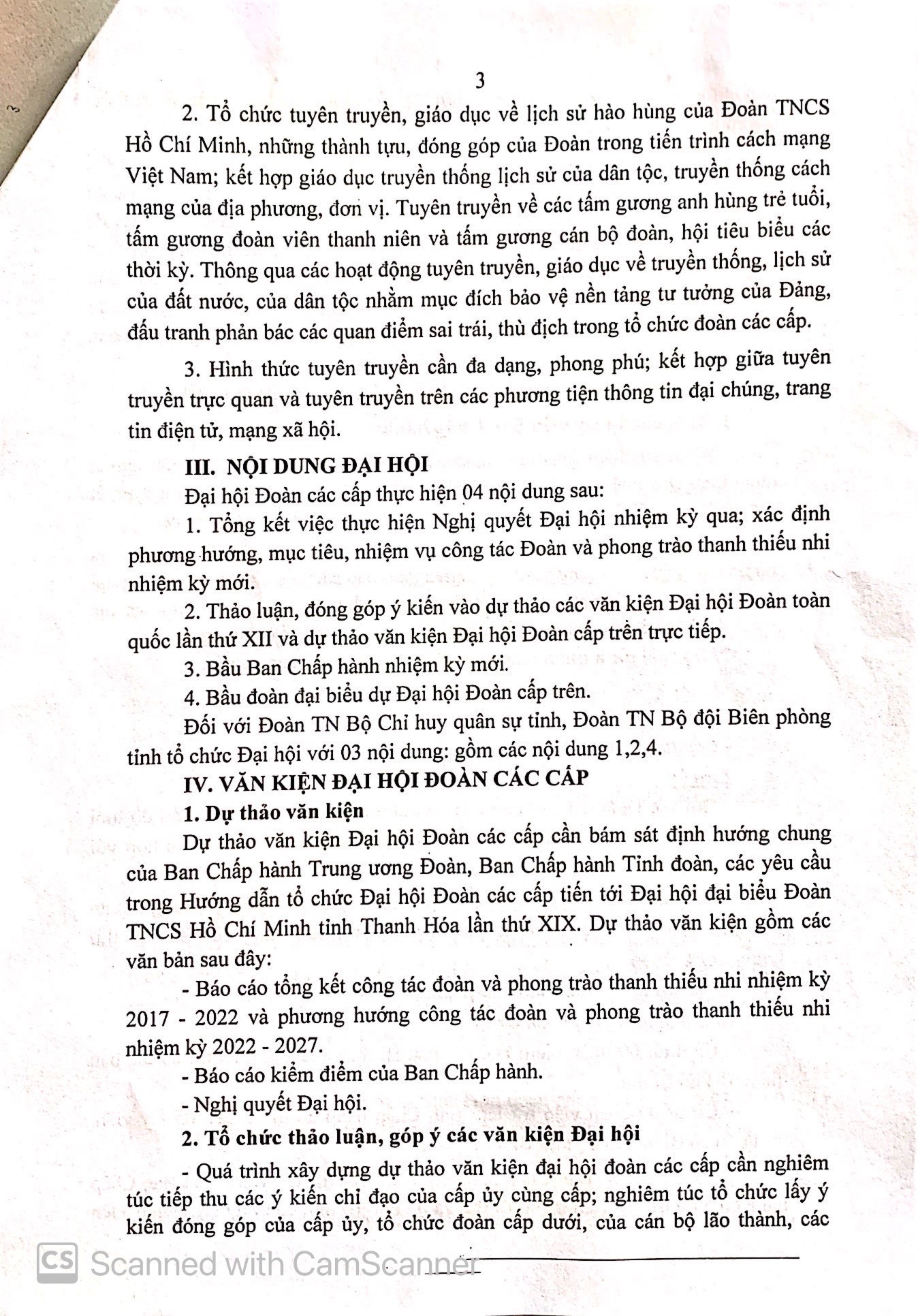 3

2. Tổ chức tuyên truyền, giáo dục về lịch sử hào hùng của Đoàn TNCS Hồ Chí Minh, những thành tựu, đóng góp của Đoàn trong tiến trình cách mạng Việt Nam; kết hợp giáo dục truyền thống lịch sử của dân tộc, truyền thống cách mạng của địa phương, đơn vị. Tuyên truyền về các tấm gương anh hùng trẻ tuổi, tấm gương đoàn viên thanh niên và tấm gương cán bộ đoàn, hội tiêu biểu các thời kỳ. Thông qua các hoạt động tuyên truyền, giáo dục về truyền thống, lịch sử của đất nước, của dân tộc nhằm mục đích bảo vệ nền tảng tư tưởng của Đảng, đấu tranh phản bác các quan điểm sai trái, thù địch trong tổ chức đoàn các cấp.

3. Hình thức tuyên truyền cần đa dạng, phong phú; kết hợp giữa tuyên truyền trực quan và tuyên truyền trên các phương tiện thông tin đại chúng, trang tin điện tử, mạng xã hội.

III. NỘI DUNG ĐẠI HỘI

Đại hội Đoàn các cấp thực hiện 04 nội dung sau:

1. Tổng kết việc thực hiện Nghị quyết Đại hội nhiệm kỳ qua; xác định phương hướng, mục tiêu, nhiệm vụ công tác Đoàn và phong trào thanh thiếu nhi nhiệm kỳ mới.

2. Thảo luận, đóng góp ý kiến vào dự thảo các văn kiện Đại hội Đoàn toàn quốc lần thứ XII và dự thảo văn kiện Đại hội Đoàn cấp trên trực tiếp.

3. Bầu Ban Chấp hành nhiệm kỳ mới.

4. Bầu đoàn đại biểu dự Đại hội Đoàn cấp trên.

Đối với Đoàn TN Bộ Chỉ huy quân sự tỉnh, Đoàn TN Bộ đội Biên phòng tỉnh tổ chức Đại hội với 03 nội dung: gồm các nội dung 1,2,4.

IV. VĂN KIỆN ĐẠI HỘI ĐOÀN CÁC CẤP

1. Dự thảo văn kiện

Dự thảo văn kiện Đại hội Đoàn các cấp cần bám sát định hướng chung của Ban Chấp hành Trung ương Đoàn, Ban Chấp hành Tỉnh đoàn, các yêu cầu trong Hướng dẫn tổ chức Đại hội Đoàn các cấp tiến tới Đại hội đại biểu Đoàn TNCS Hồ Chí Minh tỉnh Thanh Hóa lần thứ XIX. Dự thảo văn kiện gồm các văn bản sau đây:

- Báo cáo tổng kết công tác đoàn và phong trào thanh thiếu nhi nhiệm kỳ 2017 - 2022 và phương hướng công tác đoàn và phong trào thanh thiếu nhi nhiệm kỳ 2022 - 2027.

- Báo cáo kiểm điểm của Ban Chấp hành.

- Nghị quyết Đại hội.

2. Tổ chức thảo luận, góp ý các văn kiện Đại hội

- Quá trình xây dựng dự thảo văn kiện đại hội đoàn các cấp cần nghiêm túc tiếp thu các ý kiến chỉ đạo của cấp ủy cùng cấp; nghiêm túc tổ chức lấy ý kiến đóng góp của cấp ủy, tổ chức đoàn cấp dưới, của cán bộ lão thành, các

CS Scanned with CamScanner